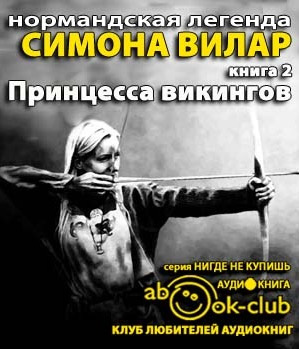 нормандская легенда
СИМОНА ВИЛАР
книга 2
Принцесса викингов

серия НИГДЕ НЕ КУПИШЬ
АУДИОКНИГА
abook-club
КЛУБ ЛЮБИТЕЛЕЙ АУДИОКНИГ